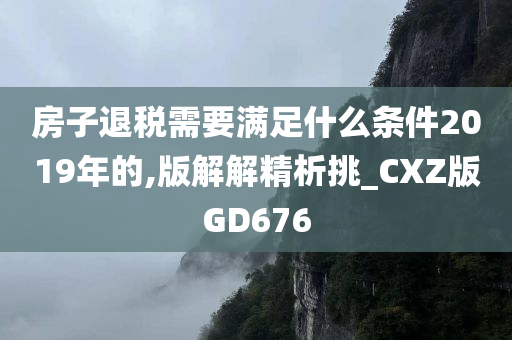 房子退税需要满足什么条件2019年的,版解解精析挑_CXZ版GD676